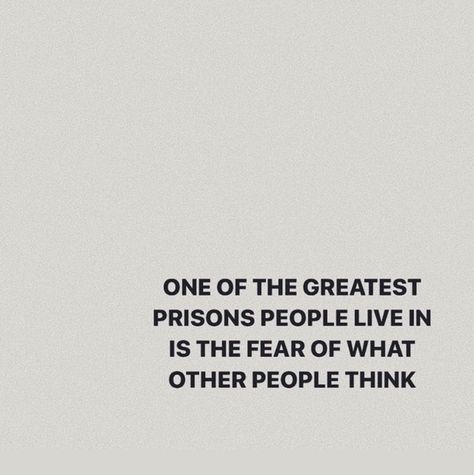 ONE OF THE GREATEST PRISONS PEOPLE LIVE IN IS THE FEAR OF WHAT OTHER PEOPLE THINK